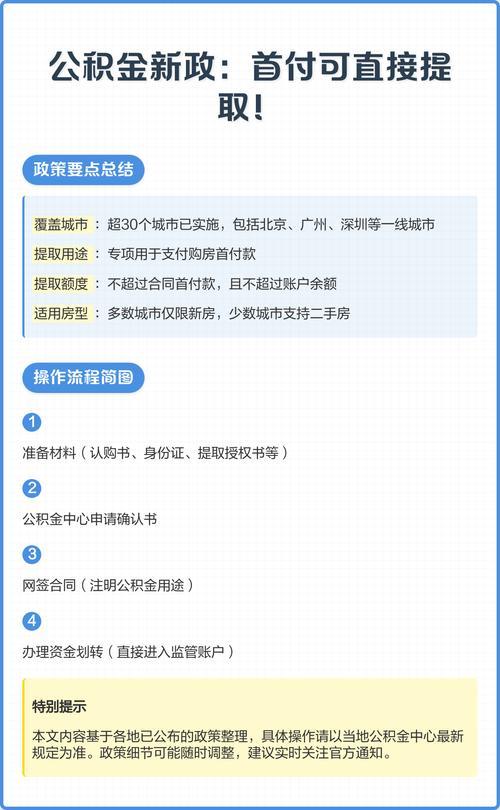 公积金新政：首付可直接提取！

政策要点总结

覆盖城市：超30个城市已实施，包括北京、广州、深圳等一线城市

提取用途：专项用于支付购房首付款

提取额度：不超过合同首付款，且不超过账户余额

适用房型：多数城市仅限新房，少数城市支持二手房

操作流程简图

1
准备材料（认购书、身份证、提取授权书等）

2
公积金中心申请确认书

3
网签合同（注明公积金用途）

4
办理资金划转（直接进入监管账户）

特别提示

本文内容基于各地已公布的政策整理，具体操作请以当地公积金中心最新规定为准。政策细节可能随时调整，建议实时关注官方通知。